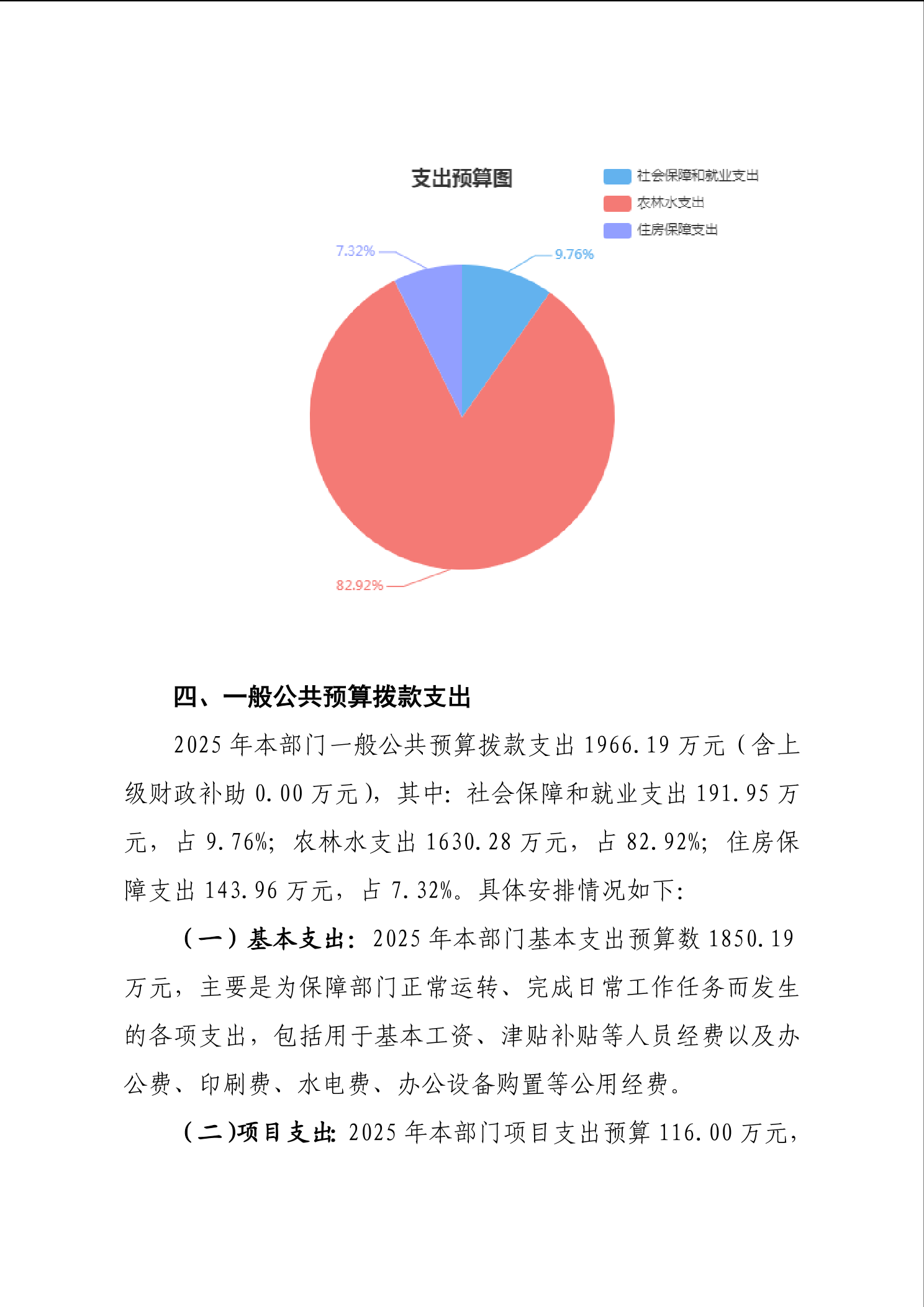 支出预算图

社会保障和就业支出
农林水支出
住房保障支出

7.32%
9.76%
82.92%

四、一般公共预算拨款支出

2025 年本部门一般公共预算拨款支出 1966.19 万元（含上级财政补助 0.00 万元），其中：社会保障和就业支出 191.95 万元，占 9.76%；农林水支出 1630.28 万元，占 82.92%；住房保障支出 143.96 万元，占 7.32%。具体安排情况如下：

（一）基本支出：2025 年本部门基本支出预算数 1850.19 万元，主要是为保障部门正常运转、完成日常工作任务而发生的各项支出，包括用于基本工资、津贴补贴等人员经费以及办公费、印刷费、水电费、办公设备购置等公用经费。

（二）项目支出：2025 年本部门项目支出预算 116.00 万元，